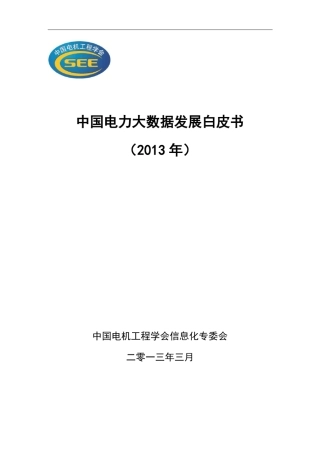 中国电机工程学会
CSEE

中国电力大数据发展白皮书

（2013 年）

中国电机工程学会信息化专委会

二零一三年三月